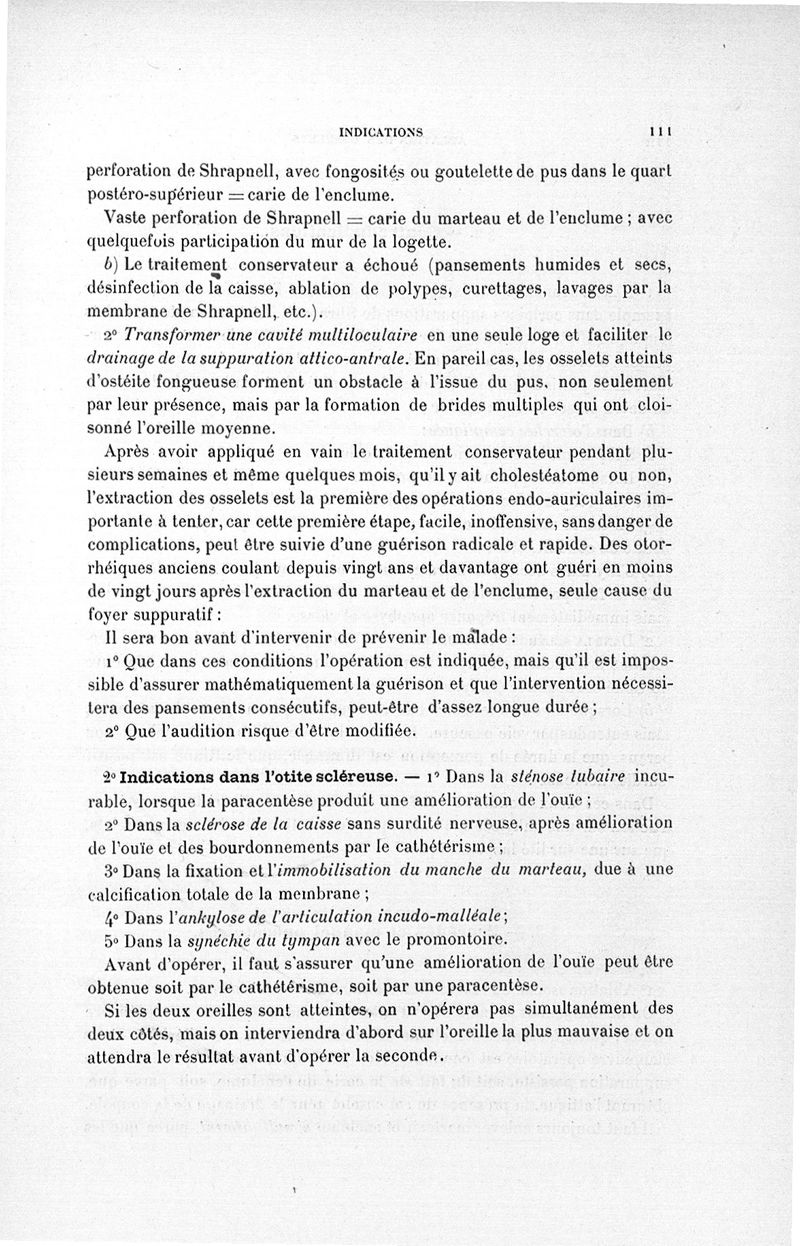 INDICATIONS 111

perforation de Shrapnell, avec fongosités ou goutelette de pus dans le quart postéro-supérieur = carie de l'enclume.

Vaste perforation de Shrapnell = carie du marteau et de l'enclume ; avec quelquefois participation du mur de la logette.

b) Le traitement conservateur a échoué (pansements humides et secs, désinfection de la caisse, ablation de polypes, curettages, lavages par la membrane de Shrapnell, etc.).

2° Transformer une cavité multiloculaire en une seule loge et faciliter le drainage de la suppuration attico-antrale. En pareil cas, les osselets atteints d'ostéite fongueuse forment un obstacle à l'issue du pus, non seulement par leur présence, mais par la formation de brides multiples qui ont cloisonné l'oreille moyenne.

Après avoir appliqué en vain le traitement conservateur pendant plusieurs semaines et même quelques mois, qu'il y ait cholestéatome ou non, l'extraction des osselets est la première des opérations endo-auriculaires importante à tenter, car cette première étape, facile, inoffensive, sans danger de complications, peut être suivie d'une guérison radicale et rapide. Des otorrhéiques anciens coulant depuis vingt ans et davantage ont guéri en moins de vingt jours après l'extraction du marteau et de l'enclume, seule cause du foyer suppuratif :

Il sera bon avant d'intervenir de prévenir le malade :

1° Que dans ces conditions l'opération est indiquée, mais qu'il est impossible d'assurer mathématiquement la guérison et que l'intervention nécessitera des pansements consécutifs, peut-être d'assez longue durée ;

2° Que l'audition risque d'être modifiée.

2° Indications dans l'otite scléreuse. — 1° Dans la sténose tubaire incurable, lorsque la paracentèse produit une amélioration de l'ouïe ;

2° Dans la sclérose de la caisse sans surdité nerveuse, après amélioration de l'ouïe et des bourdonnements par le cathétérisme ;

3° Dans la fixation et l'immobilisation du manche du marteau, due à une calcification totale de la membrane ;

4° Dans l'ankylose de l'articulation incudo-malléale ;

5° Dans la synéchie du tympan avec le promontoire.

Avant d'opérer, il faut s'assurer qu'une amélioration de l'ouïe peut être obtenue soit par le cathétérisme, soit par une paracentèse.

Si les deux oreilles sont atteintes, on n'opérera pas simultanément des deux côtés, mais on interviendra d'abord sur l'oreille la plus mauvaise et on attendra le résultat avant d'opérer la seconde.